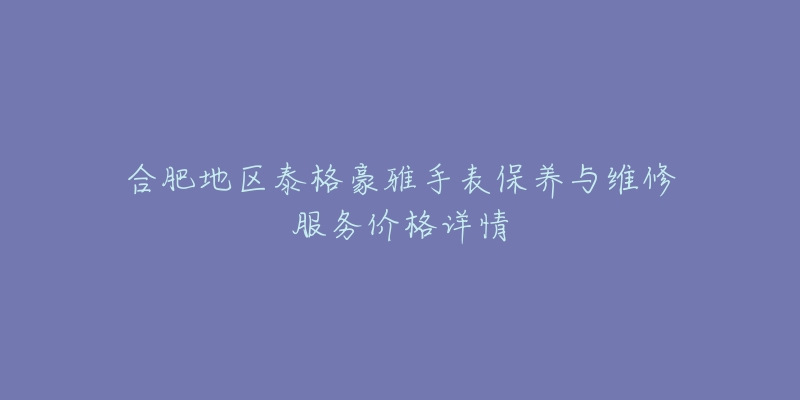 合肥地区泰格豪雅手表保养与维修服务价格详情